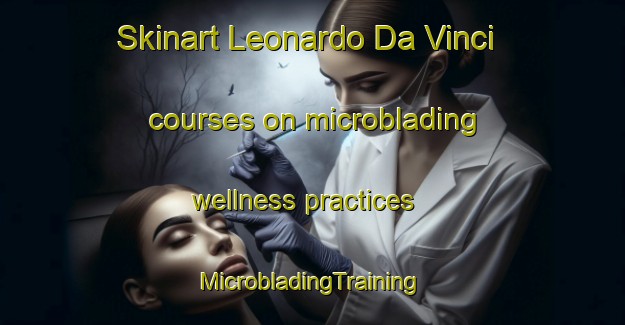 Skinart Leonardo Da Vinci

courses on microblading

wellness practices

MicrobladingTraining